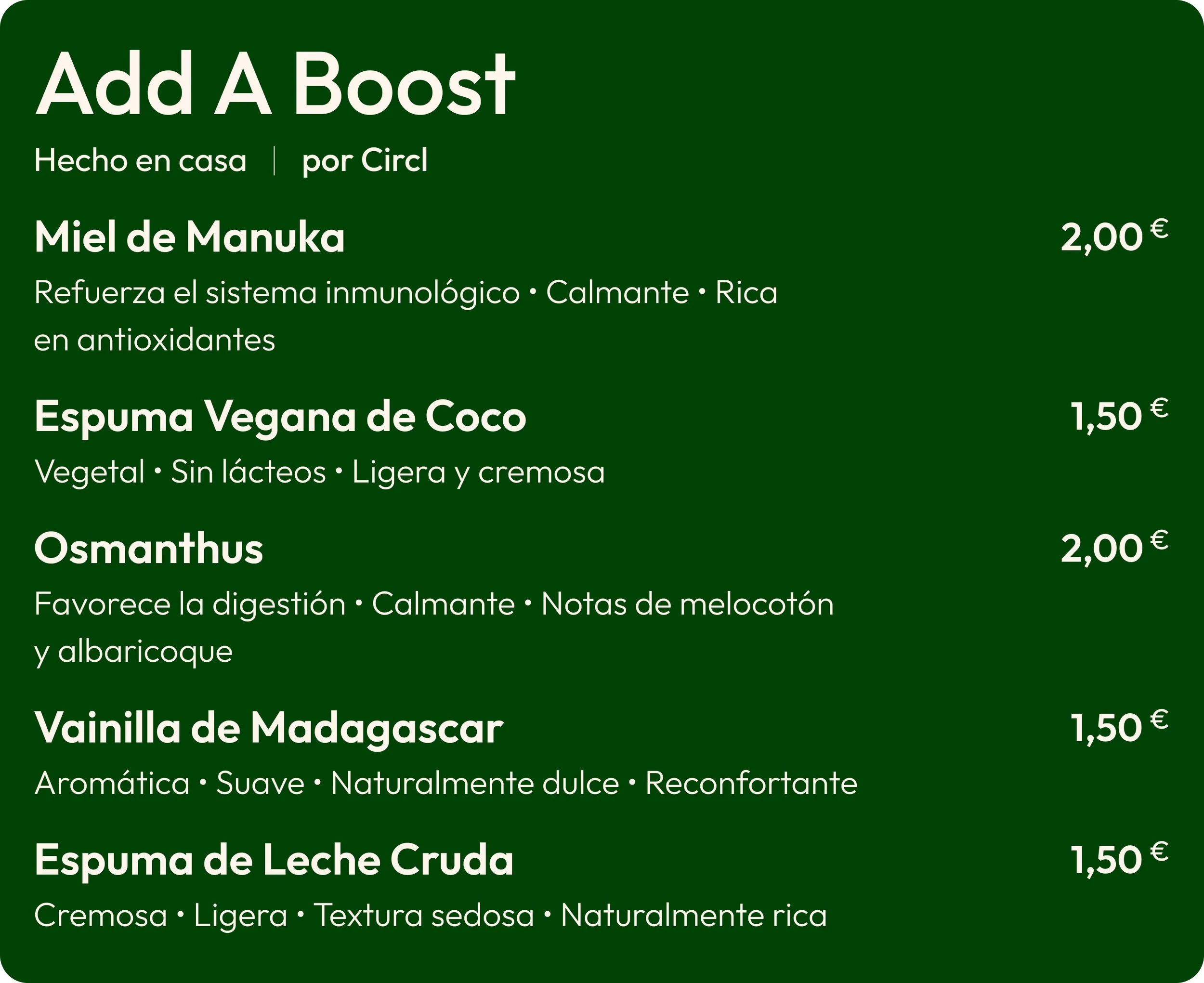 Add A Boost

Hecho en casa | por Circl

Miel de Manuka 2,00 €

Refuerza el sistema inmunológico • Calmante • Rica en antioxidantes

Espuma Vegana de Coco 1,50 €

Vegetal • Sin lácteos • Ligera y cremosa

Osmanthus 2,00 €

Favorece la digestión • Calmante • Notas de melocotón y albaricoque

Vainilla de Madagascar 1,50 €

Aromática • Suave • Naturalmente dulce • Reconfortante

Espuma de Leche Cruda 1,50 €

Cremosa • Ligera • Textura sedosa • Naturalmente rica